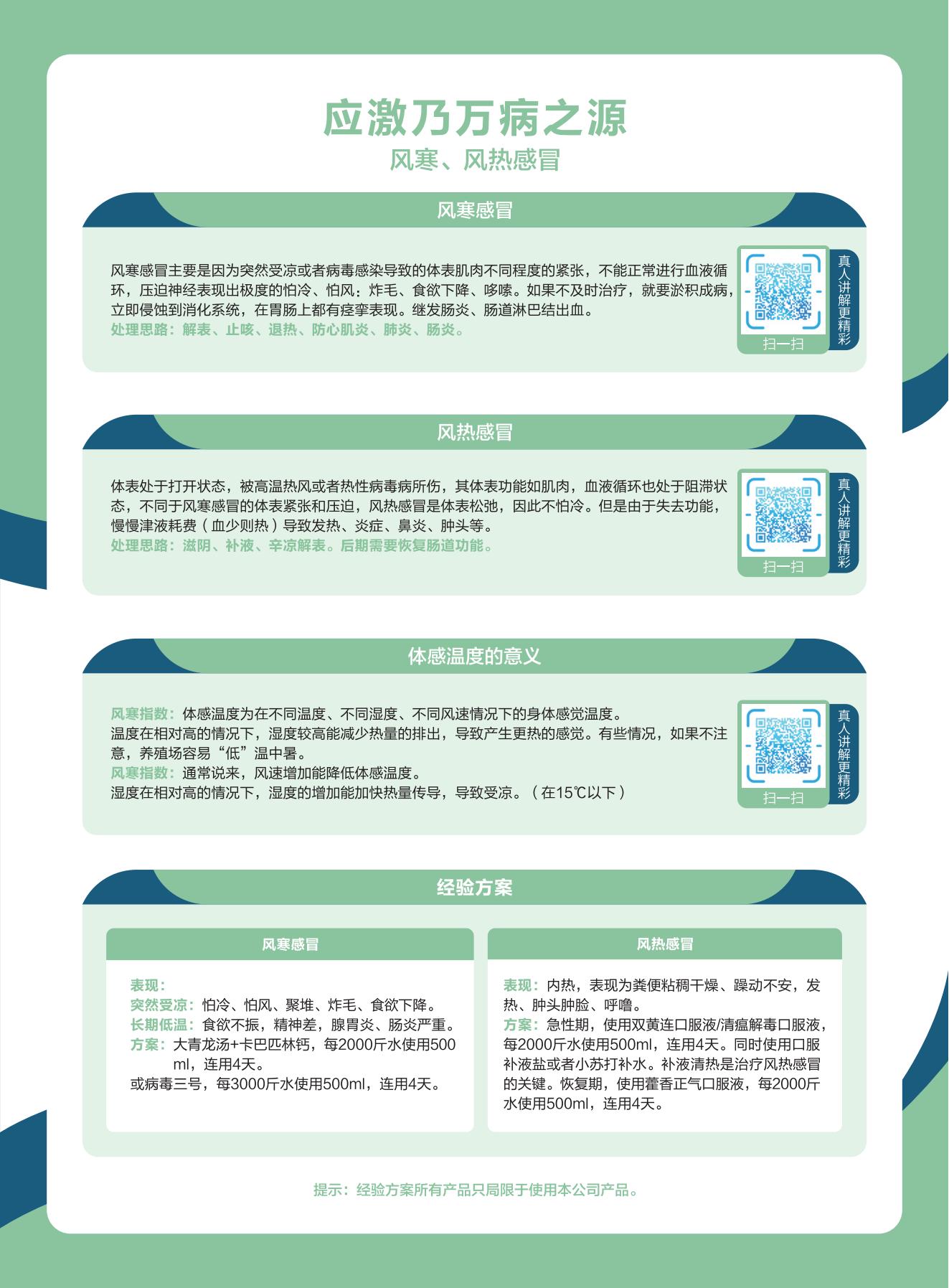 应激乃万病之源
风寒、风热感冒

风寒感冒

风寒感冒主要是因为突然受凉或者病毒感染导致的体表肌肉不同程度的紧张，不能正常进行血液循环，压迫神经表现出极度的怕冷、怕风：炸毛、食欲下降、哆嗦。如果不及时治疗，就要淤积成病，立即侵蚀到消化系统，在胃肠上都有痉挛表现。继发肠炎、肠道淋巴结出血。
处理思路：解表、止咳、退热、防心肌炎、肺炎、肠炎。

扫一扫
真人讲解更精彩

风热感冒

体表处于打开状态，被高温热风或者热性病毒病所伤，其体表功能如肌肉，血液循环也处于阻滞状态，不同于风寒感冒的体表紧张和压迫，风热感冒是体表松弛，因此不怕冷。但是由于失去功能，慢慢津液耗费（血少则热）导致发热、炎症、鼻炎、肿头等。
处理思路：滋阴、补液、辛凉解表。后期需要恢复肠道功能。

扫一扫
真人讲解更精彩

体感温度的意义

风寒指数：体感温度为在不同温度、不同湿度、不同风速情况下的身体感觉温度。
温度在相对高的情况下，湿度较高能减少热量的排出，导致产生更热的感觉。有些情况，如果不注意，养殖场容易“低”温中暑。
风寒指数：通常说来，风速增加能降低体感温度。
湿度在相对高的情况下，湿度的增加能加快热量传导，导致受凉。（在15℃以下）

扫一扫
真人讲解更精彩

经验方案

风寒感冒

表现：
突然受凉：怕冷、怕风、聚堆、炸毛、食欲下降。
长期低温：食欲不振，精神差，腺胃炎、肠炎严重。
方案：大青龙汤+卡巴匹林钙，每2000斤水使用500ml，连用4天。
或病毒三号，每3000斤水使用500ml，连用4天。

风热感冒

表现：内热，表现为粪便粘稠干燥、躁动不安，发热、肿头肿脸、呼噜。
方案：急性期，使用双黄连口服液/清瘟解毒口服液，每2000斤水使用500ml，连用4天。同时使用口服补液盐或者小苏打补水。补液清热是治疗风热感冒的关键。恢复期，使用藿香正气口服液，每2000斤水使用500ml，连用4天。

提示：经验方案所有产品只局限于使用本公司产品。